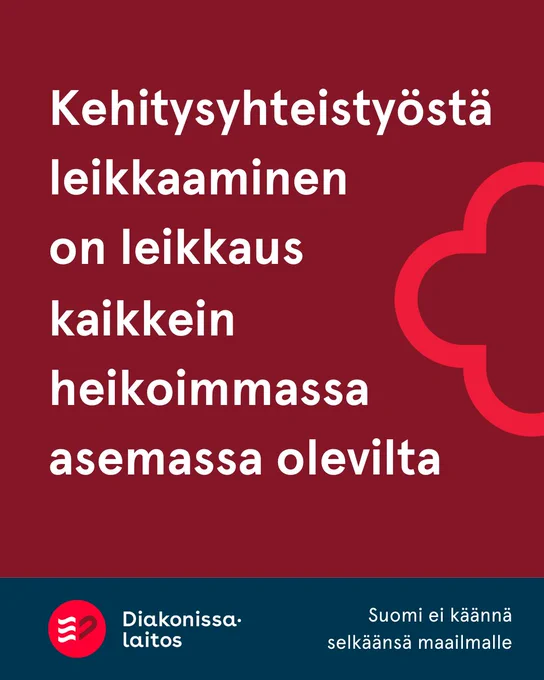 Kehitysyhteistyöstä leikkaaminen on leikkaus kaikkein heikoimmassa asemassa olevilta

Diakonissa·
laitos

Suomi ei käännä selkäänsä maailmalle